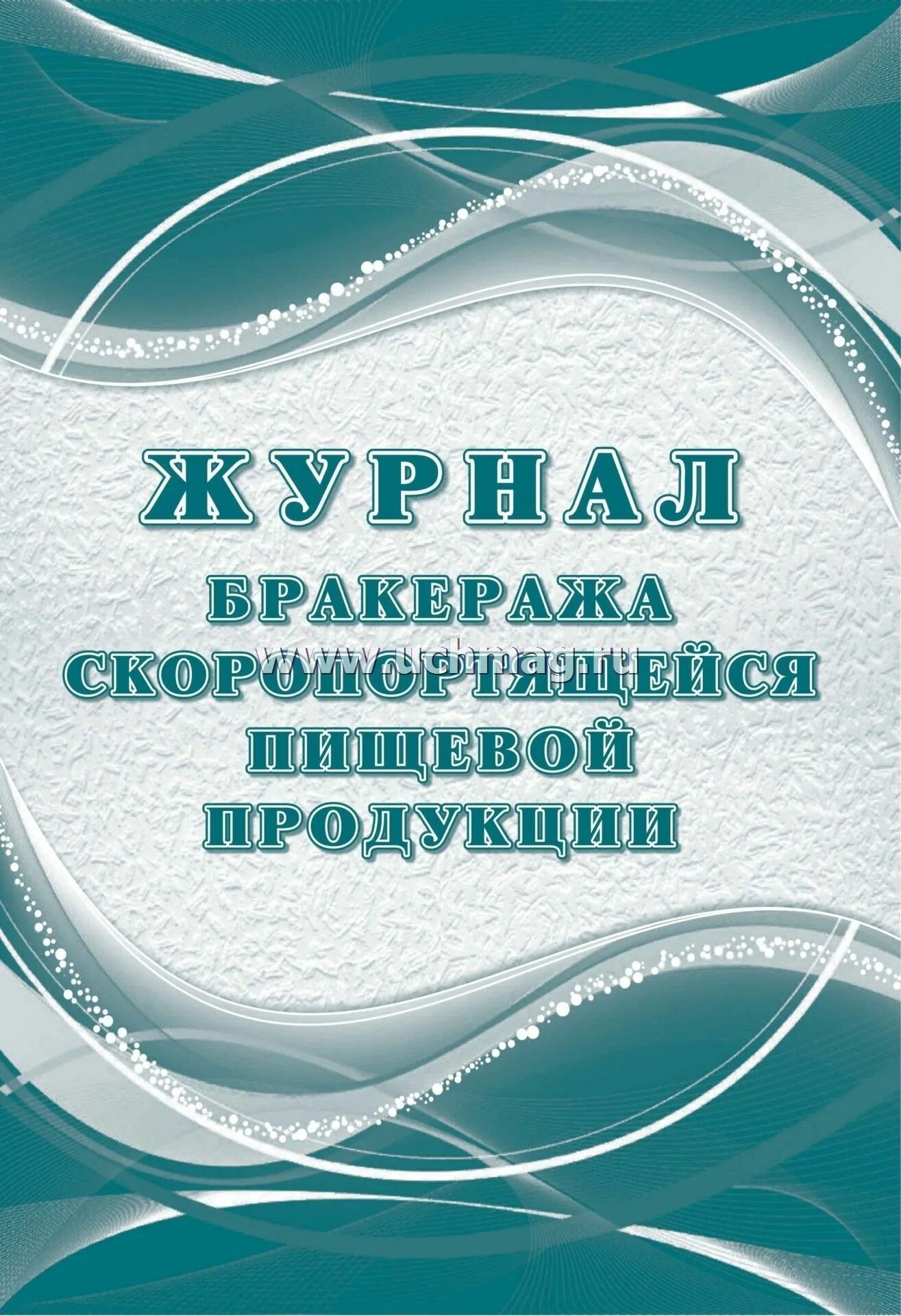 ЖУРНАЛ
БРАКЕРАЖА
СКОРОПОРТЯЩЕЙСЯ
ПИЩЕВОЙ
ПРОДУКЦИИ

www.uchmag.ru